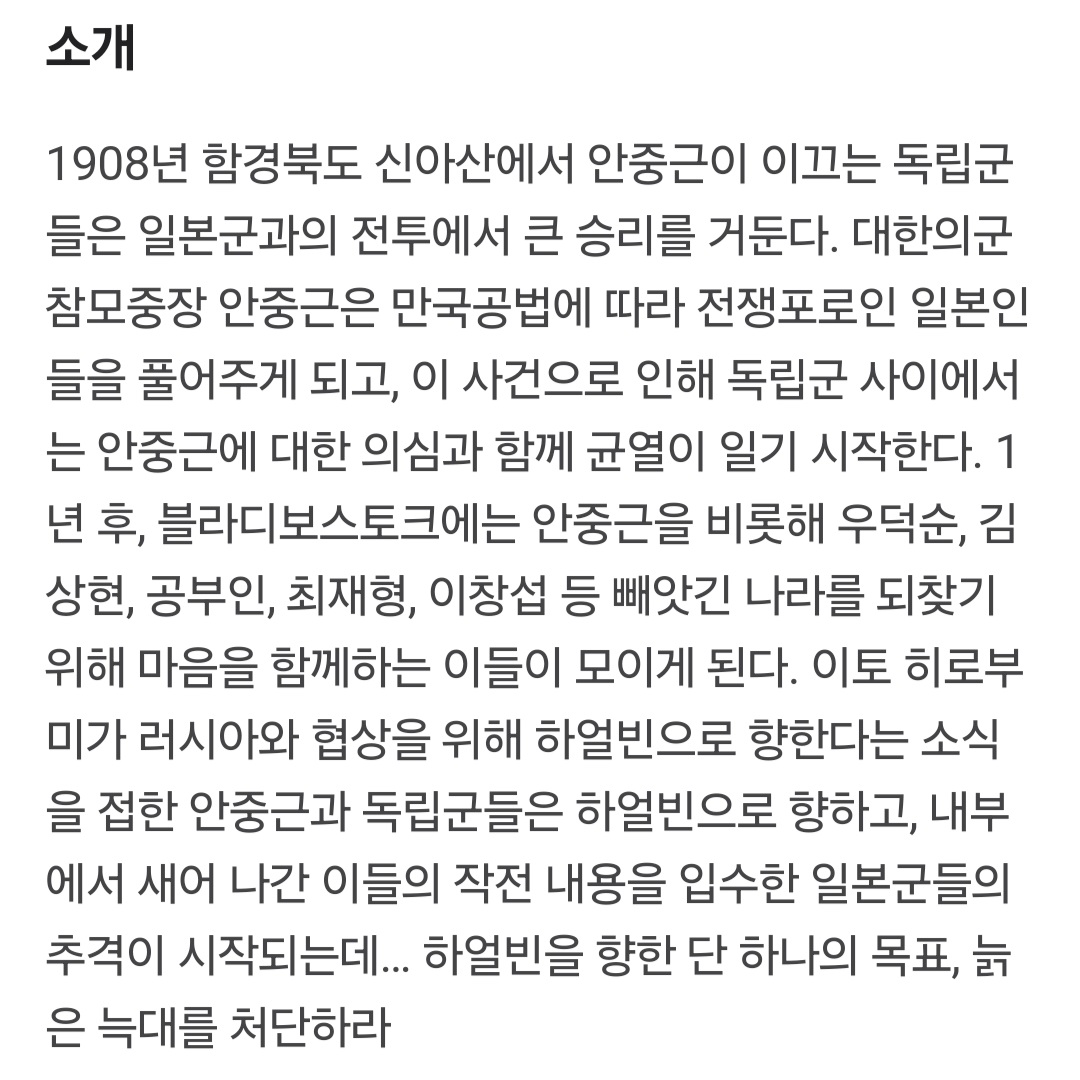 소개

1908년 함경북도 신아산에서 안중근이 이끄는 독립군들은 일본군과의 전투에서 큰 승리를 거둔다. 대한의군 참모중장 안중근은 만국공법에 따라 전쟁포로인 일본인들을 풀어주게 되고, 이 사건으로 인해 독립군 사이에서는 안중근에 대한 의심과 함께 균열이 일기 시작한다. 1년 후, 블라디보스토크에는 안중근을 비롯해 우덕순, 김상현, 공부인, 최재형, 이창섭 등 빼앗긴 나라를 되찾기 위해 마음을 함께하는 이들이 모이게 된다. 이토 히로부미가 러시아와 협상을 위해 하얼빈으로 향한다는 소식을 접한 안중근과 독립군들은 하얼빈으로 향하고, 내부에서 새어 나간 이들의 작전 내용을 입수한 일본군들의 추격이 시작되는데... 하얼빈을 향한 단 하나의 목표, 늙은 늑대를 처단하라